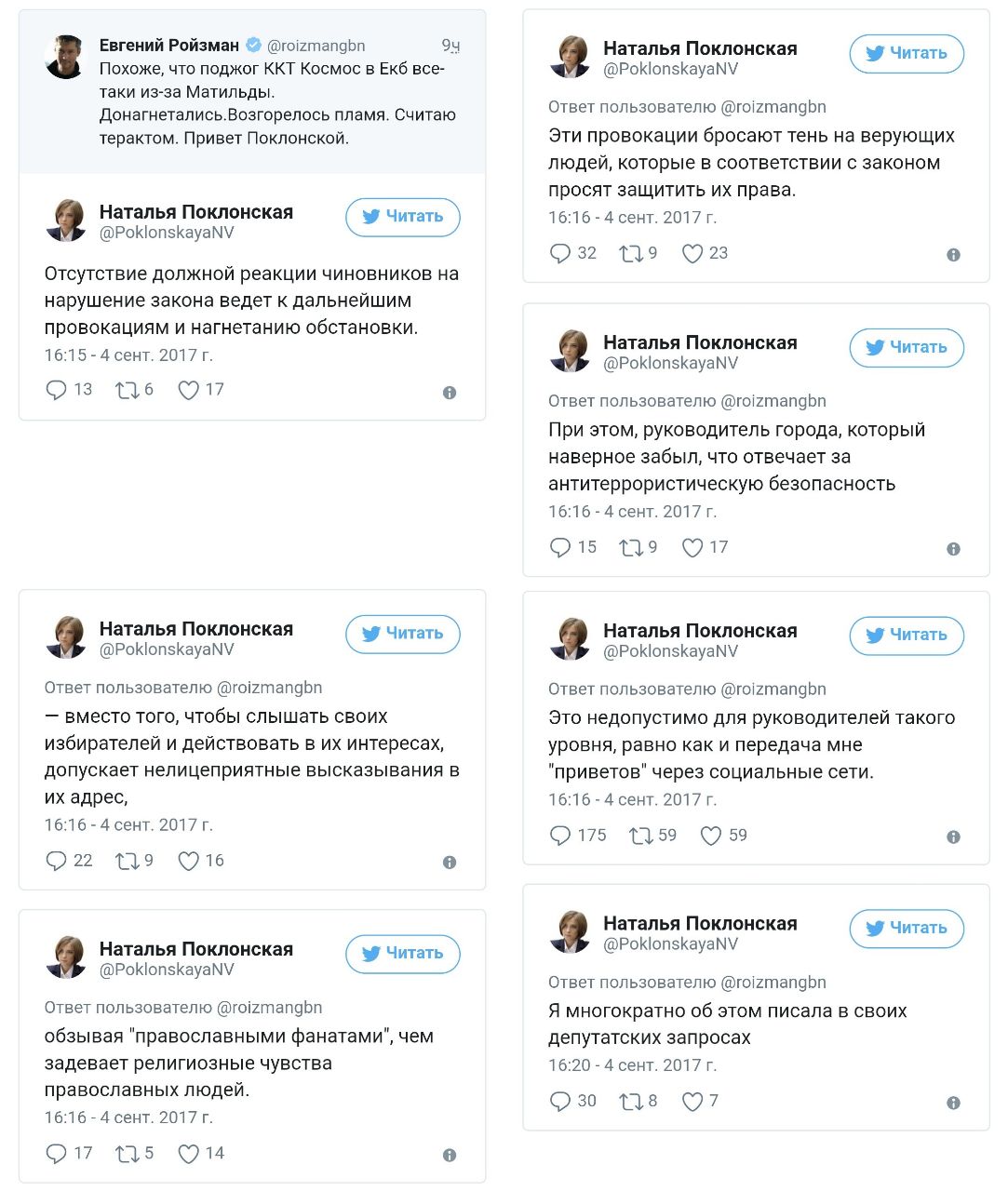 Евгений Ройзман @roizmangbn 9ч
Похоже, что поджог ККТ Космос в Екб все-таки из-за Матильды. Донагнетались.Возгорелось пламя. Считаю терактом. Привет Поклонской.

Наталья Поклонская @PoklonskayaNV Читать
Отсутствие должной реакции чиновников на нарушение закона ведет к дальнейшим провокациям и нагнетанию обстановки.
16:15 - 4 сент. 2017 г.
13 6 17

Наталья Поклонская @PoklonskayaNV Читать
Ответ пользователю @roizmangbn
— вместо того, чтобы слышать своих избирателей и действовать в их интересах, допускает нелицеприятные высказывания в их адрес,
16:16 - 4 сент. 2017 г.
22 9 16

Наталья Поклонская @PoklonskayaNV Читать
Ответ пользователю @roizmangbn
обзывая "православными фанатами", чем задевает религиозные чувства православных людей.
16:16 - 4 сент. 2017 г.
17 5 14

Наталья Поклонская @PoklonskayaNV Читать
Ответ пользователю @roizmangbn
Эти провокации бросают тень на верующих людей, которые в соответствии с законом просят защитить их права.
16:16 - 4 сент. 2017 г.
32 9 23

Наталья Поклонская @PoklonskayaNV Читать
Ответ пользователю @roizmangbn
При этом, руководитель города, который наверное забыл, что отвечает за антитеррористическую безопасность
16:16 - 4 сент. 2017 г.
15 9 17

Наталья Поклонская @PoklonskayaNV Читать
Ответ пользователю @roizmangbn
Это недопустимо для руководителей такого уровня, равно как и передача мне "приветов" через социальные сети.
16:16 - 4 сент. 2017 г.
175 59 59

Наталья Поклонская @PoklonskayaNV Читать
Ответ пользователю @roizmangbn
Я многократно об этом писала в своих депутатских запросах
16:20 - 4 сент. 2017 г.
30 8 7